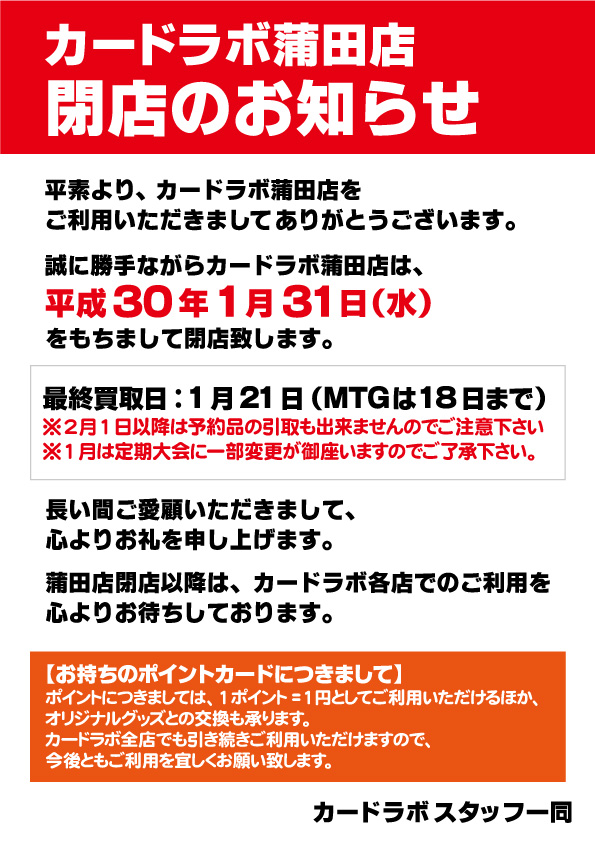 カードラボ蒲田店
閉店のお知らせ

平素より、カードラボ蒲田店をご利用いただきましてありがとうございます。

誠に勝手ながらカードラボ蒲田店は、
平成30年1月31日(水)
をもちまして閉店致します。

最終買取日：1月21日（MTGは18日まで）
※2月1日以降は予約品の引取も出来ませんのでご注意下さい
※1月は定期大会に一部変更が御座いますのでご了承下さい。

長い間ご愛顧いただきまして、心よりお礼を申し上げます。

蒲田店閉店以降は、カードラボ各店でのご利用を心よりお待ちしております。

【お持ちのポイントカードにつきまして】
ポイントにつきましては、1ポイント＝1円としてご利用いただけるほか、オリジナルグッズとの交換も承ります。
カードラボ全店でも引き続きご利用いただけますので、今後ともご利用を宜しくお願い致します。

カードラボ スタッフ一同